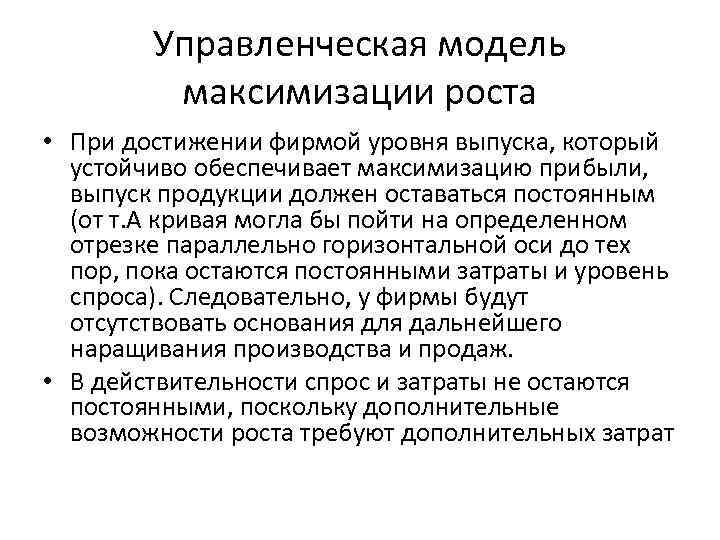 Управленческая модель максимизации роста

• При достижении фирмой уровня выпуска, который устойчиво обеспечивает максимизацию прибыли, выпуск продукции должен оставаться постоянным (от т.А кривая могла бы пойти на определенном отрезке параллельно горизонтальной оси до тех пор, пока остаются постоянными затраты и уровень спроса). Следовательно, у фирмы будут отсутствовать основания для дальнейшего наращивания производства и продаж.

• В действительности спрос и затраты не остаются постоянными, поскольку дополнительные возможности роста требуют дополнительных затрат